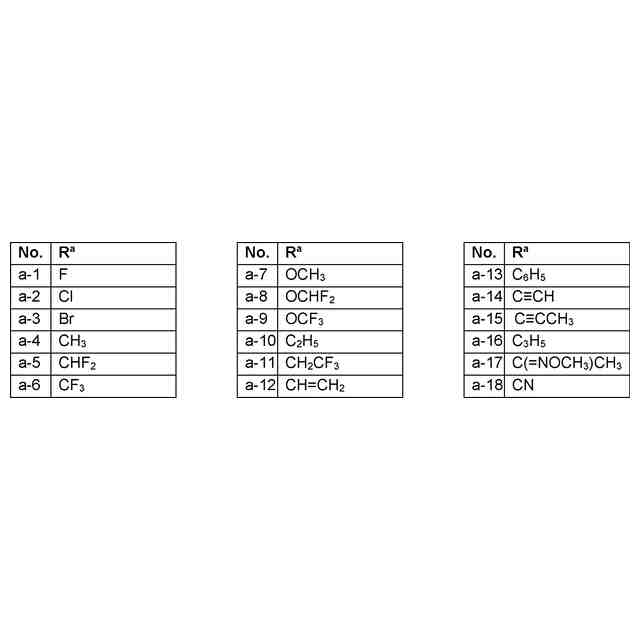 | No. | $R^a$ |
|---|---|
| a-1 | F |
| a-2 | Cl |
| a-3 | Br |
| a-4 | $CH_3$ |
| a-5 | $CHF_2$ |
| a-6 | $CF_3$ |

| No. | $R^a$ |
|---|---|
| a-7 | $OCH_3$ |
| a-8 | $OCHF_2$ |
| a-9 | $OCF_3$ |
| a-10 | $C_2H_5$ |
| a-11 | $CH_2CF_3$ |
| a-12 | $CH=CH_2$ |

| No. | $R^a$ |
|---|---|
| a-13 | $C_6H_5$ |
| a-14 | $C≡CH$ |
| a-15 | $C≡CCH_3$ |
| a-16 | $C_3H_5$ |
| a-17 | $C(=NOCH_3)CH_3$ |
| a-18 | CN |